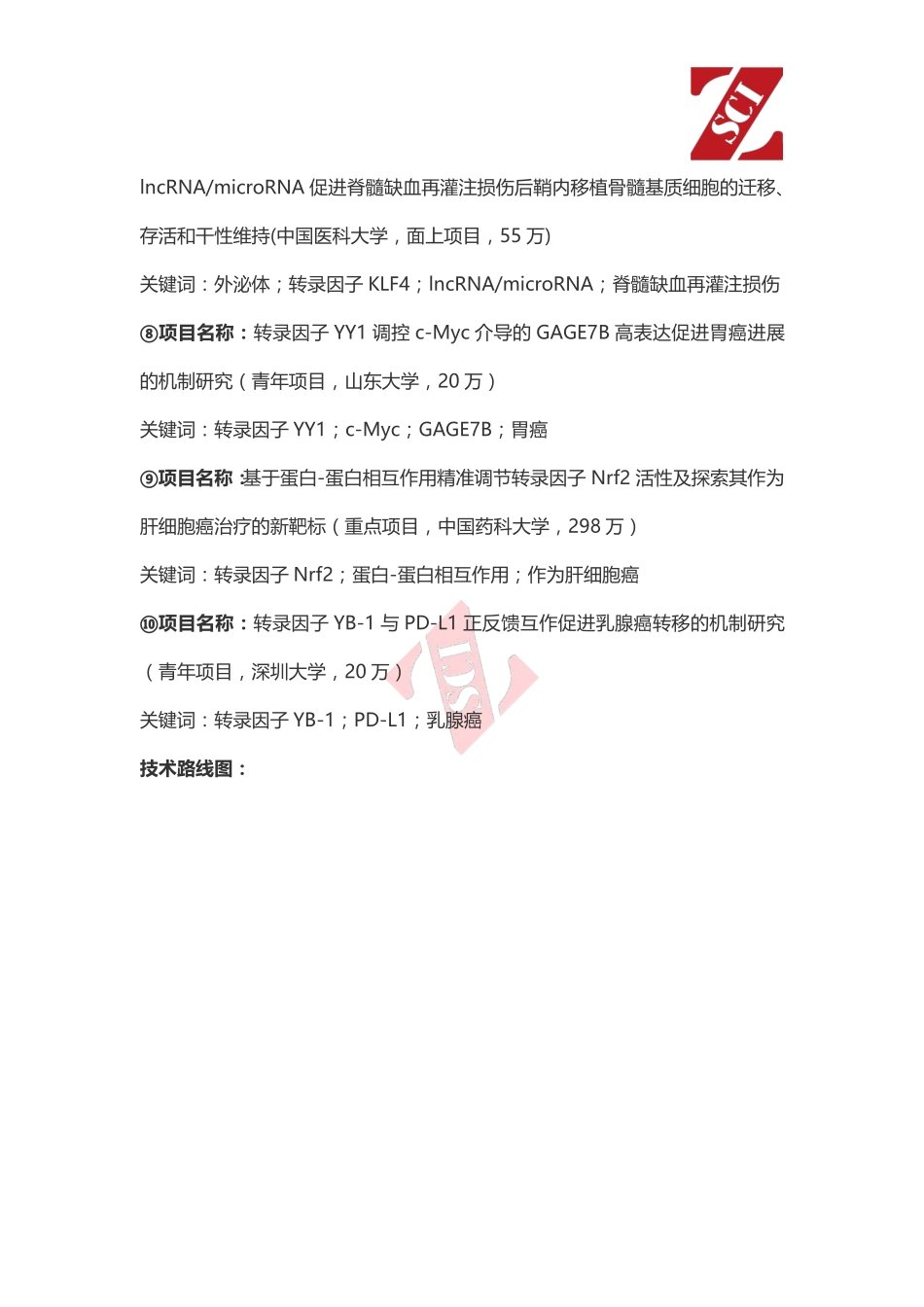 SCI

lncRNA/microRNA 促进脊髓缺血再灌注损伤后鞘内移植骨髓基质细胞的迁移、存活和干性维持(中国医科大学，面上项目，55 万)

关键词：外泌体；转录因子 KLF4；lncRNA/microRNA；脊髓缺血再灌注损伤

⑧项目名称：转录因子 YY1 调控 c-Myc 介导的 GAGE7B 高表达促进胃癌进展的机制研究（青年项目，山东大学，20 万）

关键词：转录因子 YY1；c-Myc；GAGE7B；胃癌

⑨项目名称：基于蛋白-蛋白相互作用精准调节转录因子 Nrf2 活性及探索其作为肝细胞癌治疗的新靶标（重点项目，中国药科大学，298 万）

关键词：转录因子 Nrf2；蛋白-蛋白相互作用；作为肝细胞癌

⑩项目名称：转录因子 YB-1 与 PD-L1 正反馈互作促进乳腺癌转移的机制研究（青年项目，深圳大学，20 万）

关键词：转录因子 YB-1；PD-L1；乳腺癌

技术路线图：